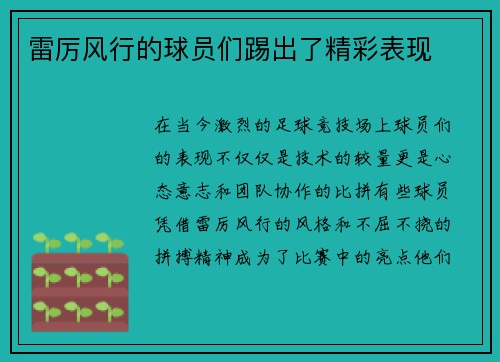 雷厉风行的球员们踢出了精彩表现

在当今激烈的足球竞技场上球员们的表现不仅仅是技术的较量更是心态意志和团队协作的比拼有些球员凭借雷厉风行的风格和不屈不挠的拼搏精神成为了比赛中的亮点他们